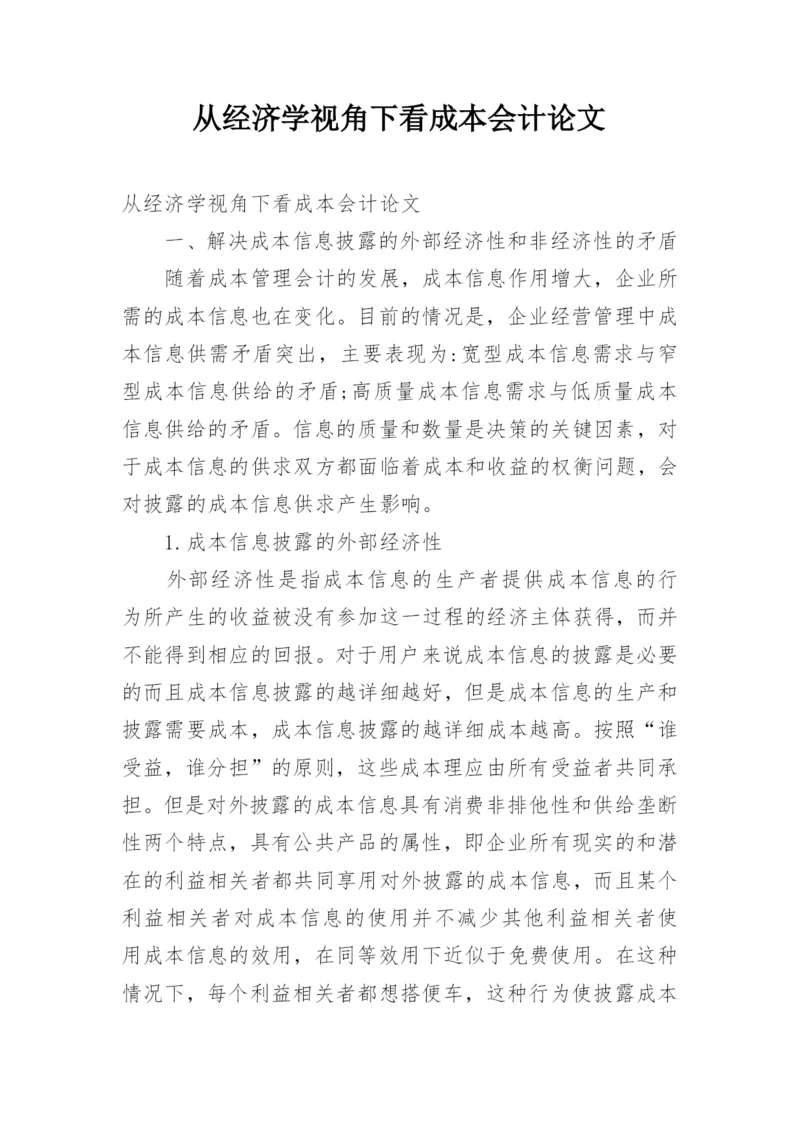 从经济学视角下看成本会计论文

从经济学视角下看成本会计论文

一、解决成本信息披露的外部经济性和非经济性的矛盾

随着成本管理会计的发展，成本信息作用增大，企业所需的成本信息也在变化。目前的情况是，企业经营管理中成本信息供需矛盾突出，主要表现为:宽型成本信息需求与窄型成本信息供给的矛盾;高质量成本信息需求与低质量成本信息供给的矛盾。信息的质量和数量是决策的关键因素，对于成本信息的供求双方都面临着成本和收益的权衡问题，会对披露的成本信息供求产生影响。

1.成本信息披露的外部经济性

外部经济性是指成本信息的生产者提供成本信息的行为所产生的收益被没有参加这一过程的经济主体获得，而并不能得到相应的回报。对于用户来说成本信息的披露是必要的而且成本信息披露的越详细越好，但是成本信息的生产和披露需要成本，成本信息披露的越详细成本越高。按照“谁受益，谁分担”的原则，这些成本理应由所有受益者共同承担。但是对外披露的成本信息具有消费非排他性和供给垄断性两个特点，具有公共产品的属性，即企业所有现实的和潜在的利益相关者都共同享用对外披露的成本信息，而且某个利益相关者对成本信息的使用并不减少其他利益相关者使用成本信息的效用，在同等效用下近似于免费使用。在这种情况下，每个利益相关者都想搭便车，这种行为使披露成本